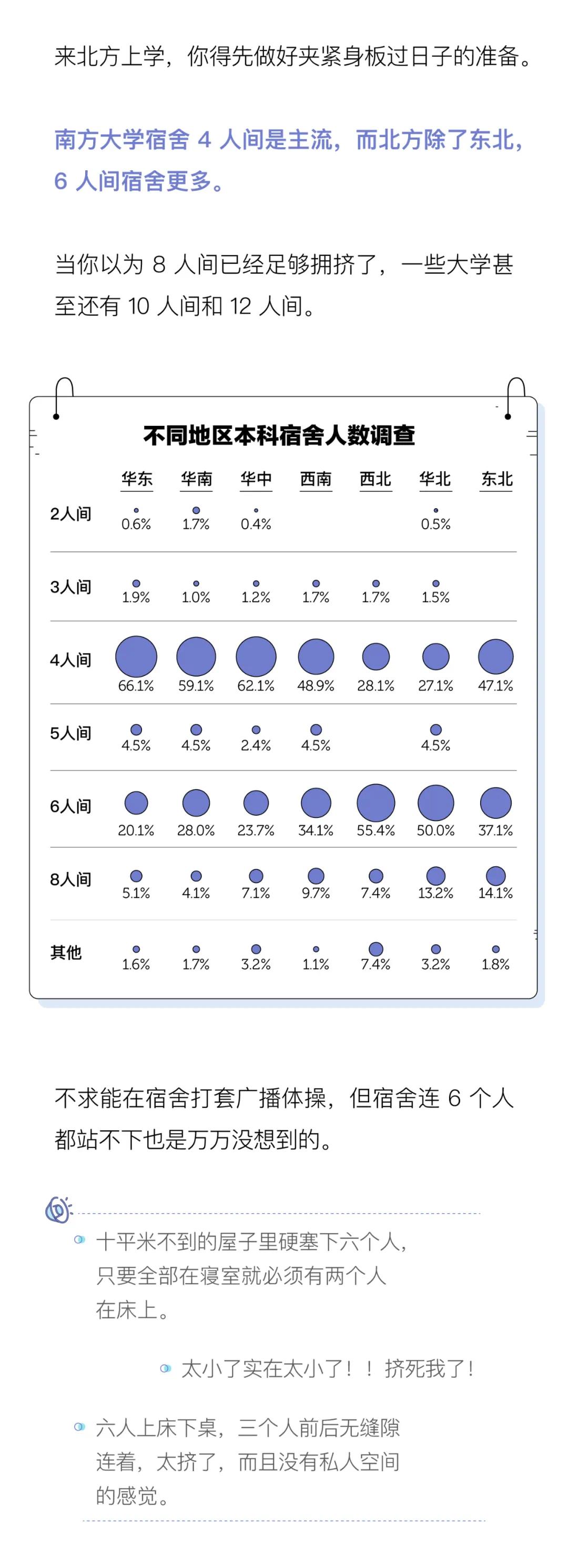 来北方上学，你得先做好夹紧身板过日子的准备。

南方大学宿舍 4 人间是主流，而北方除了东北，6 人间宿舍更多。

当你以为 8 人间已经足够拥挤了，一些大学甚至还有 10 人间和 12 人间。

不同地区本科宿舍人数调查

|  | 华东 | 华南 | 华中 | 西南 | 西北 | 华北 | 东北 |
|---|---|---|---|---|---|---|---|
| 2人间 | 0.6% | 1.7% | 0.4% |  |  | 0.5% |  |
| 3人间 | 1.9% | 1.0% | 1.2% | 1.7% | 1.7% | 1.5% |  |
| 4人间 | 66.1% | 59.1% | 62.1% | 48.9% | 28.1% | 27.1% | 47.1% |
| 5人间 | 4.5% | 4.5% | 2.4% | 4.5% |  | 4.5% |  |
| 6人间 | 20.1% | 28.0% | 23.7% | 34.1% | 55.4% | 50.0% | 37.1% |
| 8人间 | 5.1% | 4.1% | 7.1% | 9.7% | 7.4% | 13.2% | 14.1% |
| 其他 | 1.6% | 1.7% | 3.2% | 1.1% | 7.4% | 3.2% | 1.8% |

不求能在宿舍打套广播体操，但宿舍连 6 个人都站不下也是万万没想到的。

十平米不到的屋子里硬塞下六个人，只要全部在寝室就必须有两个人在床上。

太小了实在太小了！！挤死我了！

六人上床下桌，三个人前后无缝隙连着，太挤了，而且没有私人空间的感觉。